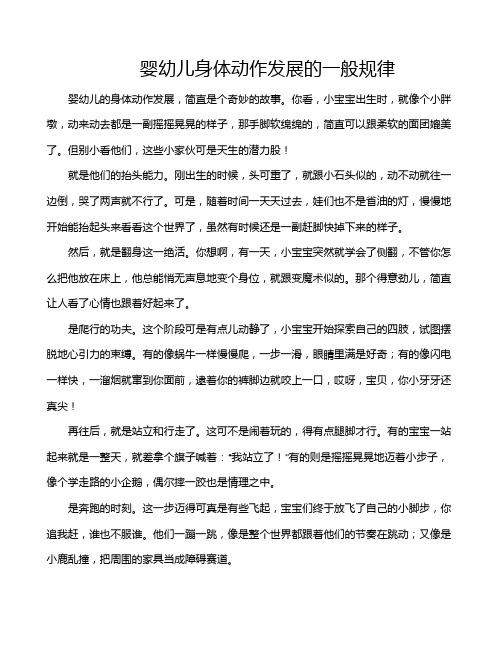 婴幼儿身体动作发展的一般规律

婴幼儿的身体动作发展，简直是个奇妙的故事。你看，小宝宝出生时，就像个小胖墩，动来动去都是一副摇摇晃晃的样子，那手脚软绵绵的，简直可以跟柔软的面团媲美了。但别小看他们，这些小家伙可是天生的潜力股！

就是他们的抬头能力。刚出生的时候，头可重了，就跟小石头似的，动不动就往一边倒，哭了两声就不行了。可是，随着时间一天天过去，娃们也不是省油的灯，慢慢地开始能抬起头来看看这个世界了，虽然有时候还是一副赶脚快掉下来的样子。

然后，就是翻身这一绝活。你想啊，有一天，小宝宝突然就学会了侧翻，不管你怎么把他放在床上，他总能悄无声息地变个身位，就跟变魔术似的。那个得意劲儿，简直让人看了心情也跟着好起来了。

是爬行的功夫。这个阶段可是有点儿动静了，小宝宝开始探索自己的四肢，试图摆脱地心引力的束缚。有的像蜗牛一样慢慢爬，一步一滑，眼睛里满是好奇；有的像闪电一样快，一溜烟就窜到你面前，逮着你的裤脚边就咬上一口，哎呀，宝贝，你小牙牙还真尖！

再往后，就是站立和行走了。这可不是闹着玩的，得有点腿脚才行。有的宝宝一站起来就是一整天，就差拿个旗子喊着："我站立了！"有的则是摇摇晃晃地迈着小步子，像个学走路的小企鹅，偶尔摔一跤也是情理之中。

是奔跑的时刻。这一步迈得可真是有些飞起，宝宝们终于放飞了自己的小脚步，你追我赶，谁也不服谁。他们一蹦一跳，像是整个世界都跟着他们的节奏在跳动；又像是小鹿乱撞，把周围的家具当成障碍赛道。